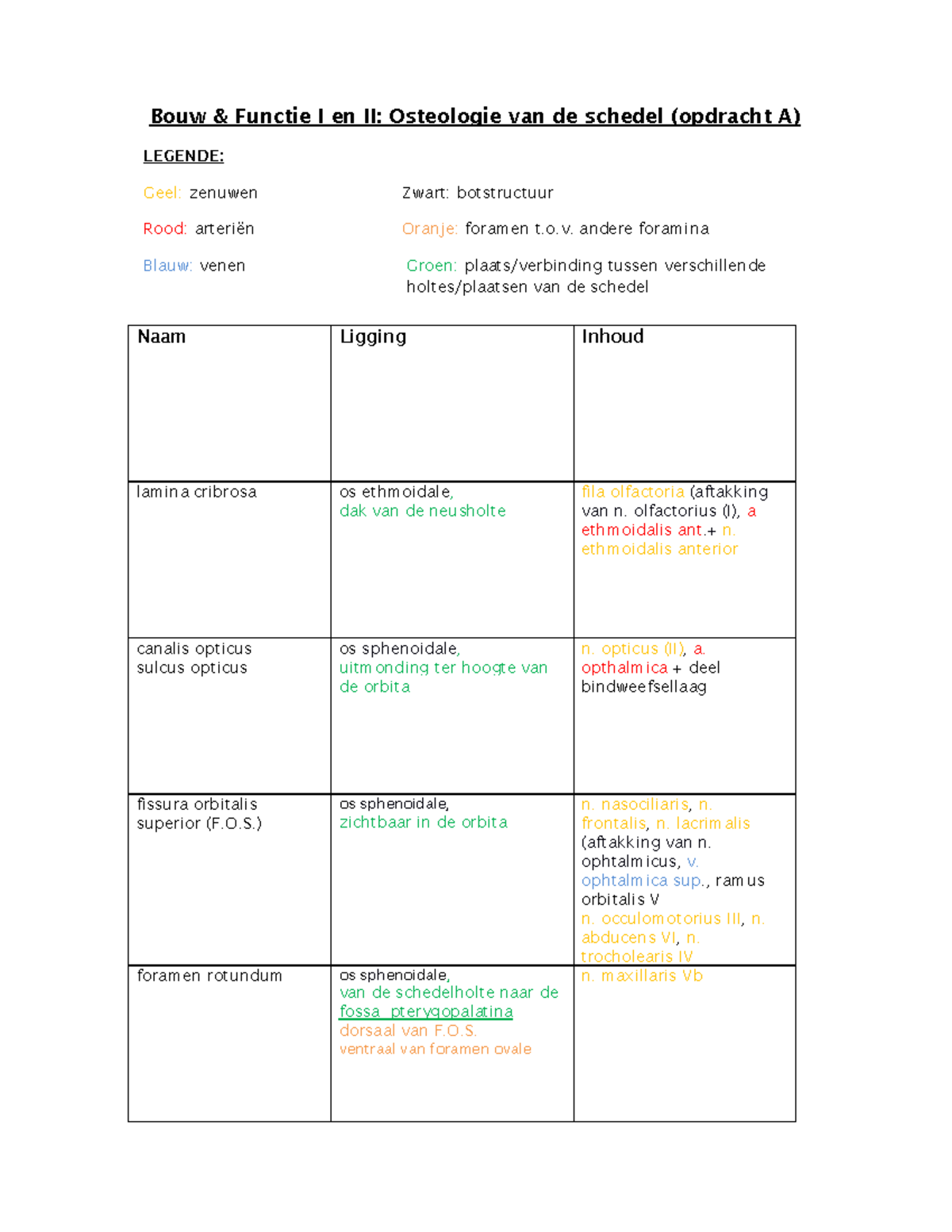 Bouw & Functie I en II: Osteologie van de schedel (opdracht A)

LEGENDE:

Geel: zenuwen

Rood: arteriën

Blauw: venen

Zwart: botstructuur

Oranje: foramen t.o.v. andere foramina

Groen: plaats/verbinding tussen verschillende holtes/plaatsen van de schedel

| Naam | Ligging | Inhoud |
|---|---|---|
| lamina cribrosa | os ethmoidale, dak van de neusholte | fila olfactoria (aftakking van n. olfactorius (I), a ethmoidalis ant.+ n. ethmoidalis anterior |
| canalis opticus sulcus opticus | os sphenoidale, uitmonding ter hoogte van de orbita | n. opticus (II), a. opthalmica + deel bindweefsellaag |
| fissura orbitalis superior (F.O.S.) | os sphenoidale, zichtbaar in de orbita | n. nasociliaris, n. frontalis, n. lacrimalis (aftakking van n. ophtalmicus, v. ophtalmica sup., ramus orbitalis V n. occulomotorius III, n. abducens VI, n. trocholearis IV |
| foramen rotundum | os sphenoidale, van de schedelholte naar de fossa pterygopalatina dorsaal van F.O.S. ventraal van foramen ovale | n. maxillaris Vb |